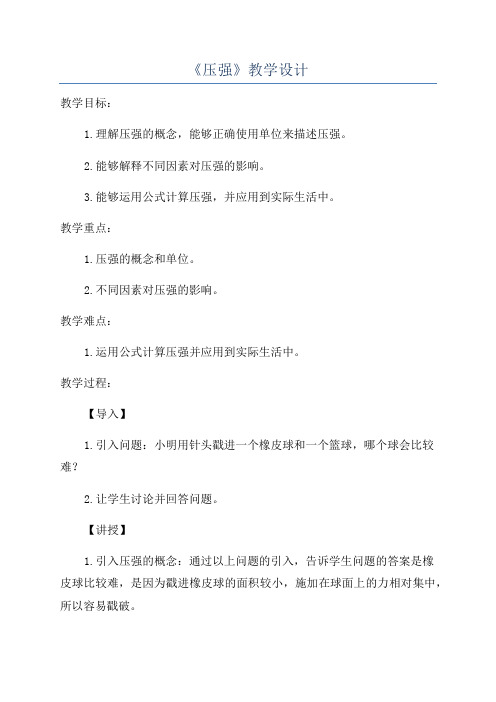 《压强》教学设计

教学目标：

1. 理解压强的概念，能够正确使用单位来描述压强。

2. 能够解释不同因素对压强的影响。

3. 能够运用公式计算压强，并应用到实际生活中。

教学重点：

1. 压强的概念和单位。

2. 不同因素对压强的影响。

教学难点：

1. 运用公式计算压强并应用到实际生活中。

教学过程：

【导入】

1. 引入问题：小明用针头戳进一个橡皮球和一个篮球，哪个球会比较难？

2. 让学生讨论并回答问题。

【讲授】

1. 引入压强的概念：通过以上问题的引入，告诉学生问题的答案是橡皮球比较难，是因为戳进橡皮球的面积较小，施加在球面上的力相对集中，所以容易戳破。